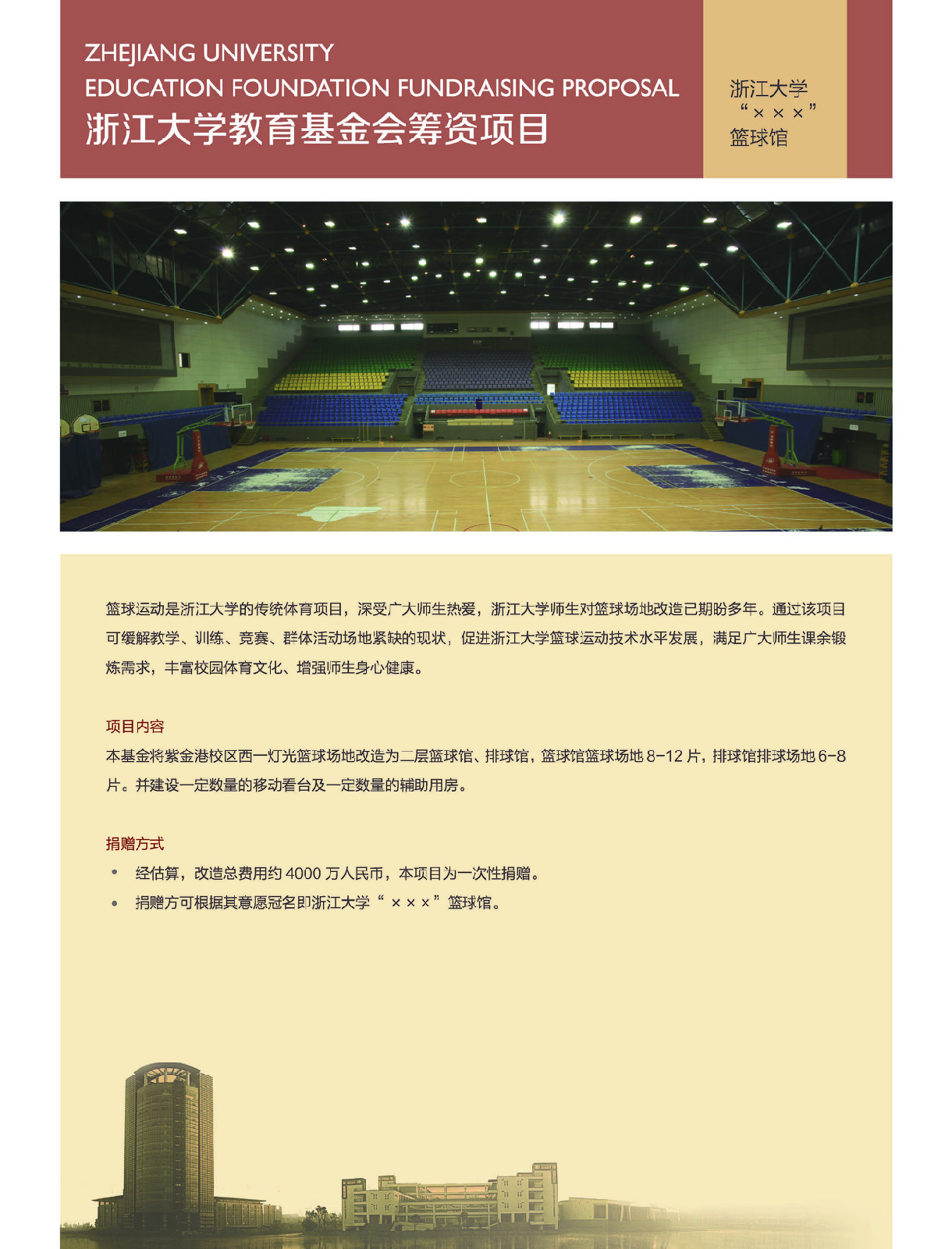 ZHEJIANG UNIVERSITY
EDUCATION FOUNDATION FUNDRAISING PROPOSAL
浙江大学教育基金会筹资项目

浙江大学
“×××”
篮球馆

篮球运动是浙江大学的传统体育项目，深受广大师生热爱，浙江大学师生对篮球场地改造已期盼多年。通过该项目可缓解教学、训练、竞赛、群体活动场地紧缺的现状，促进浙江大学篮球运动技术水平发展，满足广大师生课余锻炼需求，丰富校园体育文化、增强师生身心健康。

项目内容
本基金将紫金港校区西一灯光篮球场地改造为二层篮球馆、排球馆，篮球馆篮球场地 8-12 片，排球馆排球场地 6-8 片。并建设一定数量的移动看台及一定数量的辅助用房。

捐赠方式
• 经估算，改造总费用约 4000 万人民币，本项目为一次性捐赠。
• 捐赠方可根据其意愿冠名即浙江大学“×××”篮球馆。